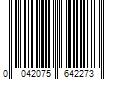 0 042075 642273